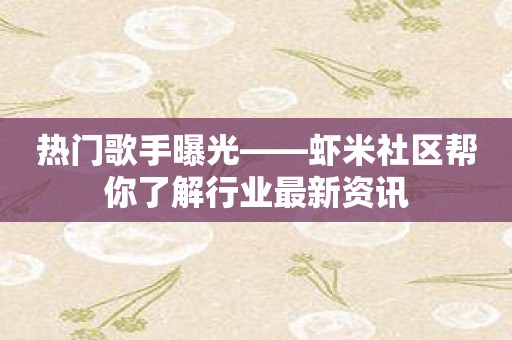 热门歌手曝光——虾米社区帮你了解行业最新资讯